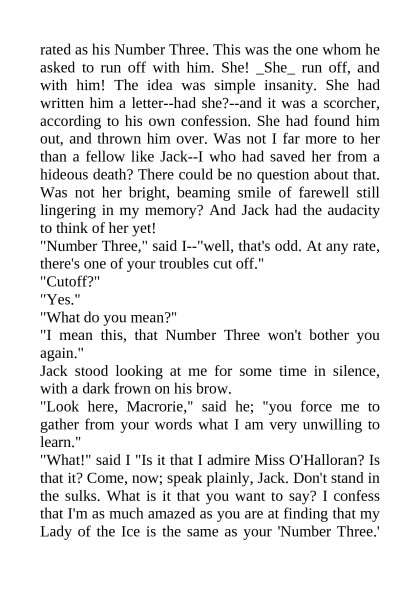 rated as his Number Three. This was the one whom he asked to run off with him. She! _She_ run off, and with him! The idea was simple insanity. She had written him a letter--had she?--and it was a scorcher, according to his own confession. She had found him out, and thrown him over. Was not I far more to her than a fellow like Jack--I who had saved her from a hideous death? There could be no question about that. Was not her bright, beaming smile of farewell still lingering in my memory? And Jack had the audacity to think of her yet!

"Number Three," said I--"well, that's odd. At any rate, there's one of your troubles cut off."

"Cutoff?"

"Yes."

"What do you mean?"

"I mean this, that Number Three won't bother you again."

Jack stood looking at me for some time in silence, with a dark frown on his brow.

"Look here, Macrorie," said he; "you force me to gather from your words what I am very unwilling to learn."

"What!" said I "Is it that I admire Miss O'Halloran? Is that it? Come, now; speak plainly, Jack. Don't stand in the sulks. What is it that you want to say? I confess that I'm as much amazed as you are at finding that my Lady of the Ice is the same as your 'Number Three.'